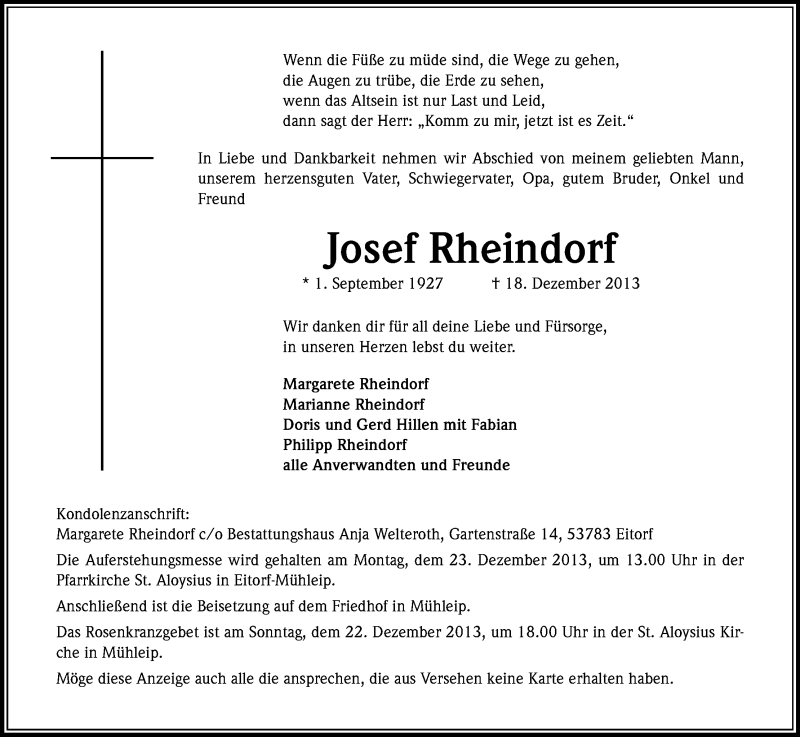 Wenn die Füße zu müde sind, die Wege zu gehen,
die Augen zu trübe, die Erde zu sehen,
wenn das Altsein ist nur Last und Leid,
dann sagt der Herr: „Komm zu mir, jetzt ist es Zeit.“

In Liebe und Dankbarkeit nehmen wir Abschied von meinem geliebten Mann, unserem herzensguten Vater, Schwiegervater, Opa, gutem Bruder, Onkel und Freund

Josef Rheindorf

* 1. September 1927 † 18. Dezember 2013

Wir danken dir für all deine Liebe und Fürsorge,
in unseren Herzen lebst du weiter.

Margarete Rheindorf
Marianne Rheindorf
Doris und Gerd Hillen mit Fabian
Philipp Rheindorf
alle Anverwandten und Freunde

Kondolenzanschrift:
Margarete Rheindorf c/o Bestattungshaus Anja Welteroth, Gartenstraße 14, 53783 Eitorf

Die Auferstehungsmesse wird gehalten am Montag, dem 23. Dezember 2013, um 13.00 Uhr in der Pfarrkirche St. Aloysius in Eitorf-Mühleip.

Anschließend ist die Beisetzung auf dem Friedhof in Mühleip.

Das Rosenkranzgebet ist am Sonntag, dem 22. Dezember 2013, um 18.00 Uhr in der St. Aloysius Kirche in Mühleip.

Möge diese Anzeige auch alle die ansprechen, die aus Versehen keine Karte erhalten haben.